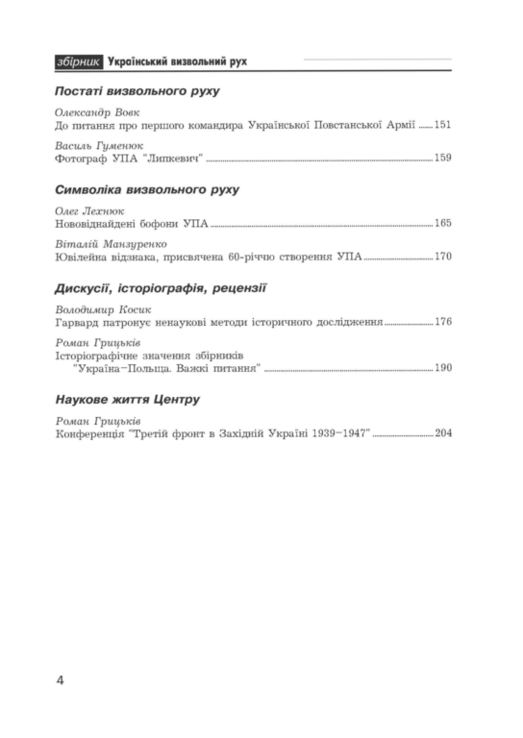 збірник Український визвольний рух

Постаті визвольного руху

Олександр Вовк
До питання про першого командира Української Повстанської Армії ...... 151

Василь Гуменюк
Фотограф УПА "Липкевич" ...... 159

Символіка визвольного руху

Олег Лехнюк
Нововіднайдені бофони УПА ...... 165

Віталій Манзуренко
Ювілейна відзнака, присвячена 60-річчю створення УПА ...... 170

Дискусії, історіографія, рецензії

Володимир Косик
Гарвард патронує ненаукові методи історичного дослідження ...... 176

Роман Грицьків
Історіографічне значення збірників "Україна–Польща. Важкі питання" ...... 190

Наукове життя Центру

Роман Грицьків
Конференція "Третій фронт в Західній Україні 1939–1947" ...... 204

4